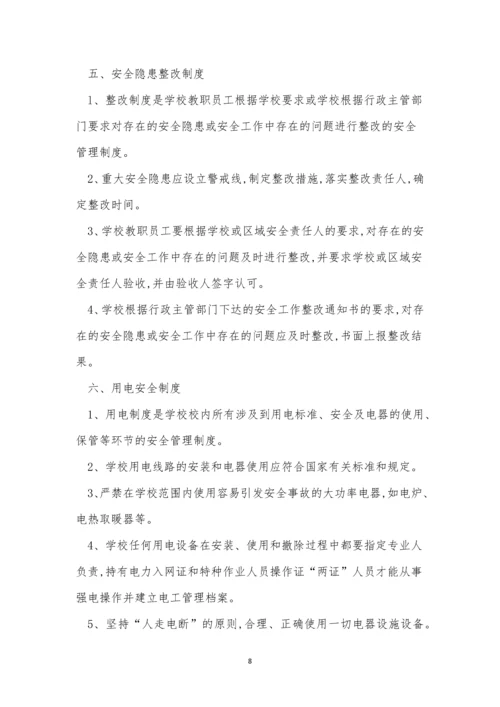 五、安全隐患整改制度

1、整改制度是学校教职员工根据学校要求或学校根据行政主管部门要求对存在的安全隐患或安全工作中存在的问题进行整改的安全管理制度。

2、重大安全隐患应设立警戒线，制定整改措施，落实整改责任人，确定整改时间。

3、学校教职员工要根据学校或区域安全责任人的要求，对存在的安全隐患或安全工作中存在的问题及时进行整改，并要求学校或区域安全责任人验收，并由验收人签字认可。

4、学校根据行政主管部门下达的安全工作整改通知书的要求，对存在的安全隐患或安全工作中存在的问题应及时整改，书面上报整改结果。

六、用电安全制度

1、用电制度是学校校内所有涉及到用电标准、安全及电器的使用、保管等环节的安全管理制度。

2、学校用电线路的安装和电器使用应符合国家有关标准和规定。

3、严禁在学校范围内使用容易引发安全事故的大功率电器，如电炉、电热取暖器等。

4、学校任何用电设备在安装、使用和撤除过程中都要指定专业人负责，持有电力入网证和特种作业人员操作证“两证”人员才能从事强电操作并建立电工管理档案。

5、坚持“人走电断”的原则，合理、正确使用一切电器设施设备。

8